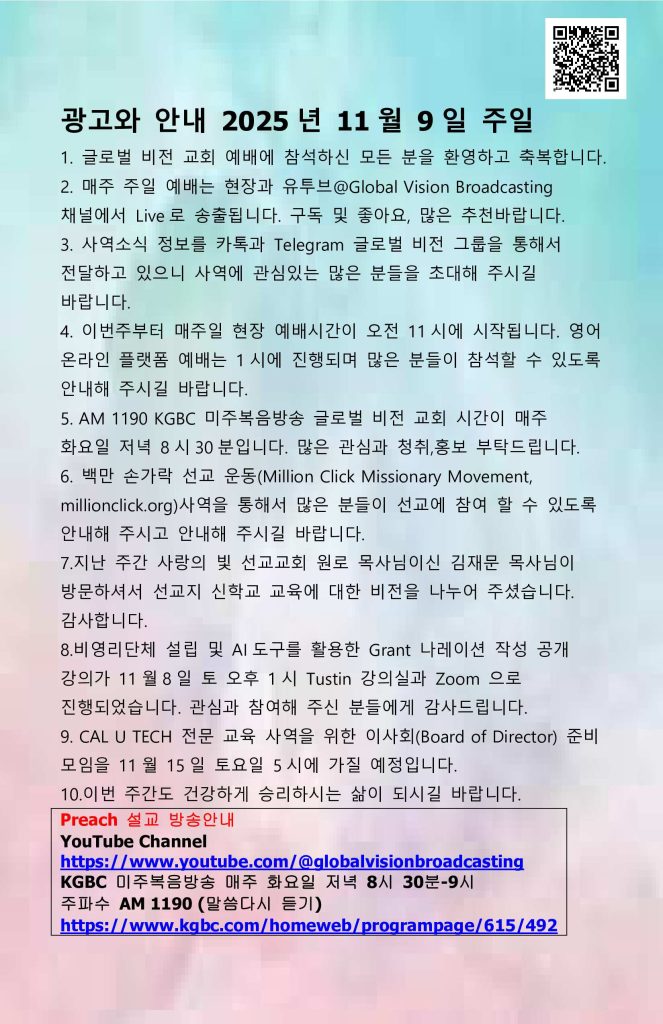 광고와 안내 2025 년 11 월 9 일 주일

1. 글로벌 비전 교회 예배에 참석하신 모든 분을 환영하고 축복합니다.

2. 매주 주일 예배는 현장과 유투브@Global Vision Broadcasting 채널에서 Live 로 송출됩니다. 구독 및 좋아요, 많은 추천바랍니다.

3. 사역소식 정보를 카톡과 Telegram 글로벌 비전 그룹을 통해서 전달하고 있으니 사역에 관심있는 많은 분들을 초대해 주시길 바랍니다.

4. 이번주부터 매주일 현장 예배시간이 오전 11 시에 시작됩니다. 영어 온라인 플랫폼 예배는 1 시에 진행되며 많은 분들이 참석할 수 있도록 안내해 주시길 바랍니다.

5. AM 1190 KGBC 미주복음방송 글로벌 비전 교회 시간이 매주 화요일 저녁 8 시 30 분입니다. 많은 관심과 청취,홍보 부탁드립니다.

6. 백만 손가락 선교 운동(Million Click Missionary Movement, millionclick.org)사역을 통해서 많은 분들이 선교에 참여 할 수 있도록 안내해 주시고 안내해 주시길 바랍니다.

7.지난 주간 사랑의 빛 선교교회 원로 목사님이신 김재문 목사님이 방문하셔서 선교지 신학교 교육에 대한 비전을 나누어 주셨습니다. 감사합니다.

8.비영리단체 설립 및 AI 도구를 활용한 Grant 나레이션 작성 공개 강의가 11 월 8 일 토 오후 1 시 Tustin 강의실과 Zoom 으로 진행되었습니다. 관심과 참여해 주신 분들에게 감사드립니다.

9. CAL U TECH 전문 교육 사역을 위한 이사회(Board of Director) 준비 모임을 11 월 15 일 토요일 5 시에 가질 예정입니다.

10.이번 주간도 건강하게 승리하시는 삶이 되시길 바랍니다.

Preach 설교 방송안내
YouTube Channel
https://www.youtube.com/@globalvisionbroadcasting
KGBC 미주복음방송 매주 화요일 저녁 8시 30분-9시
주파수 AM 1190 (말씀다시 듣기)
https://www.kgbc.com/homeweb/programpage/615/492